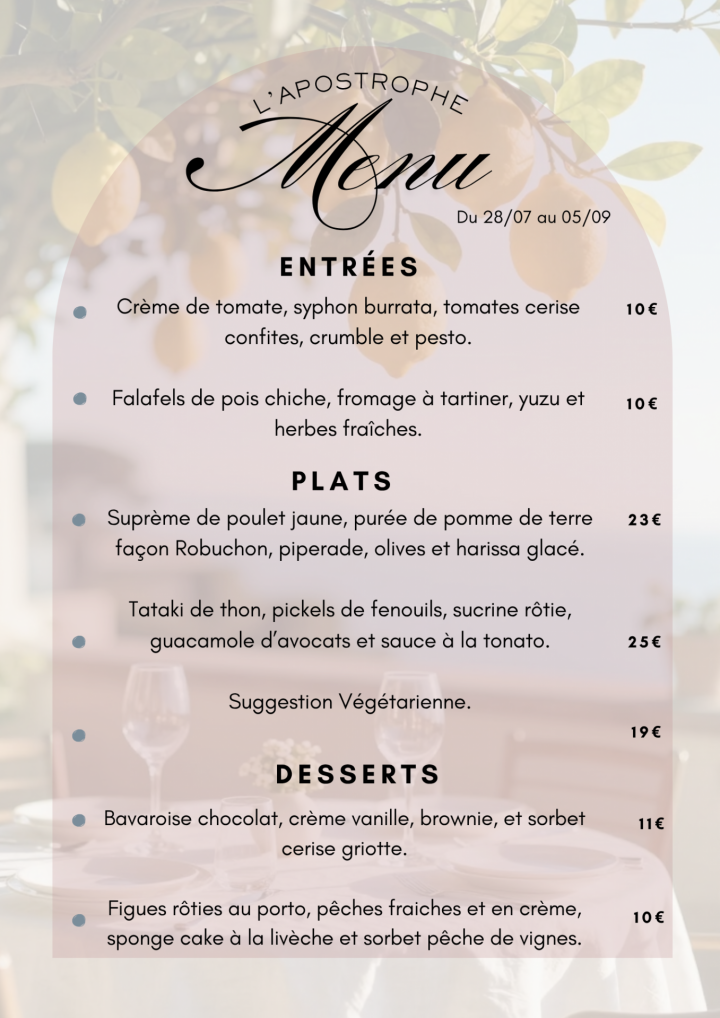 L'APOSTROPHE
Menu
Du 28/07 au 05/09

ENTRÉES

Crème de tomate, syphon burrata, tomates cerise confites, crumble et pesto. 10€

Falafels de pois chiche, fromage à tartiner, yuzu et herbes fraîches. 10€

PLATS

Suprème de poulet jaune, purée de pomme de terre façon Robuchon, piperade, olives et harissa glacé. 23€

Tataki de thon, pickels de fenouils, sucrine rôtie, guacamole d'avocats et sauce à la tonato. 25€

Suggestion Végétarienne. 19€

DESSERTS

Bavaroise chocolat, crème vanille, brownie, et sorbet cerise griotte. 11€

Figues rôties au porto, pêches fraiches et en crème, sponge cake à la livèche et sorbet pêche de vignes. 10€